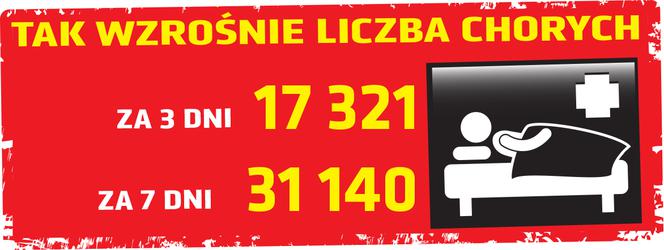 TAK WZROŚNIE LICZBA CHORYCH

ZA 3 DNI 17 321

ZA 7 DNI 31 140